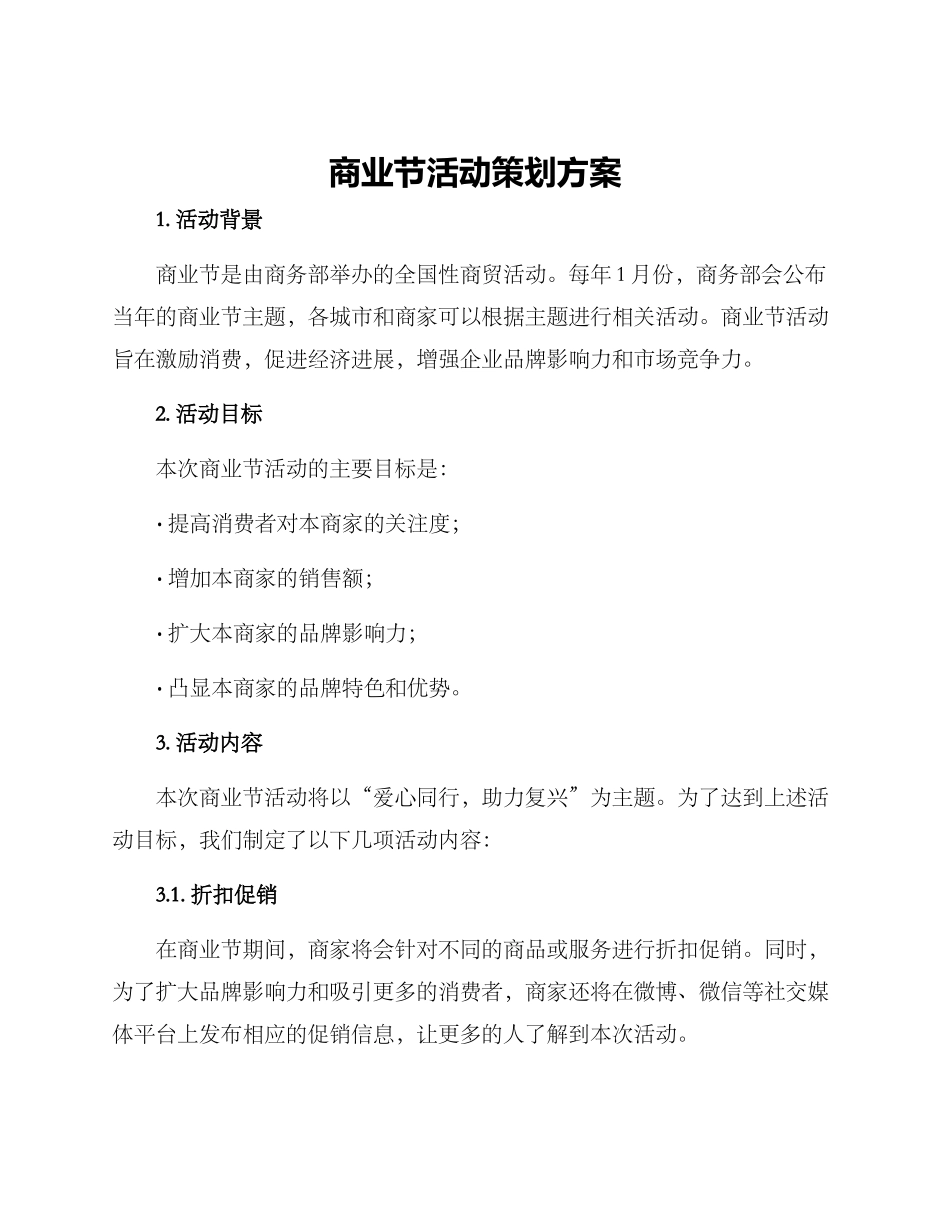 商业节活动策划方案

1. 活动背景

商业节是由商务部举办的全国性商贸活动。每年 1 月份，商务部会公布当年的商业节主题，各城市和商家可以根据主题进行相关活动。商业节活动旨在激励消费，促进经济进展，增强企业品牌影响力和市场竞争力。

2. 活动目标

本次商业节活动的主要目标是：

· 提高消费者对本商家的关注度；

· 增加本商家的销售额；

· 扩大本商家的品牌影响力；

· 凸显本商家的品牌特色和优势。

3. 活动内容

本次商业节活动将以“爱心同行，助力复兴”为主题。为了达到上述活动目标，我们制定了以下几项活动内容：

3.1. 折扣促销

在商业节期间，商家将会针对不同的商品或服务进行折扣促销。同时，为了扩大品牌影响力和吸引更多的消费者，商家还将在微博、微信等社交媒体平台上发布相应的促销信息，让更多的人了解到本次活动。